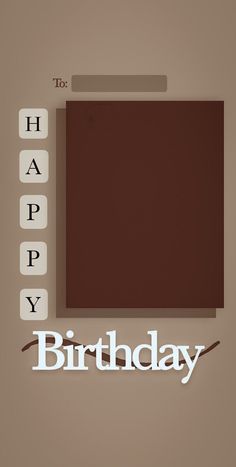 To:

H
A
P
P
Y

Birthday